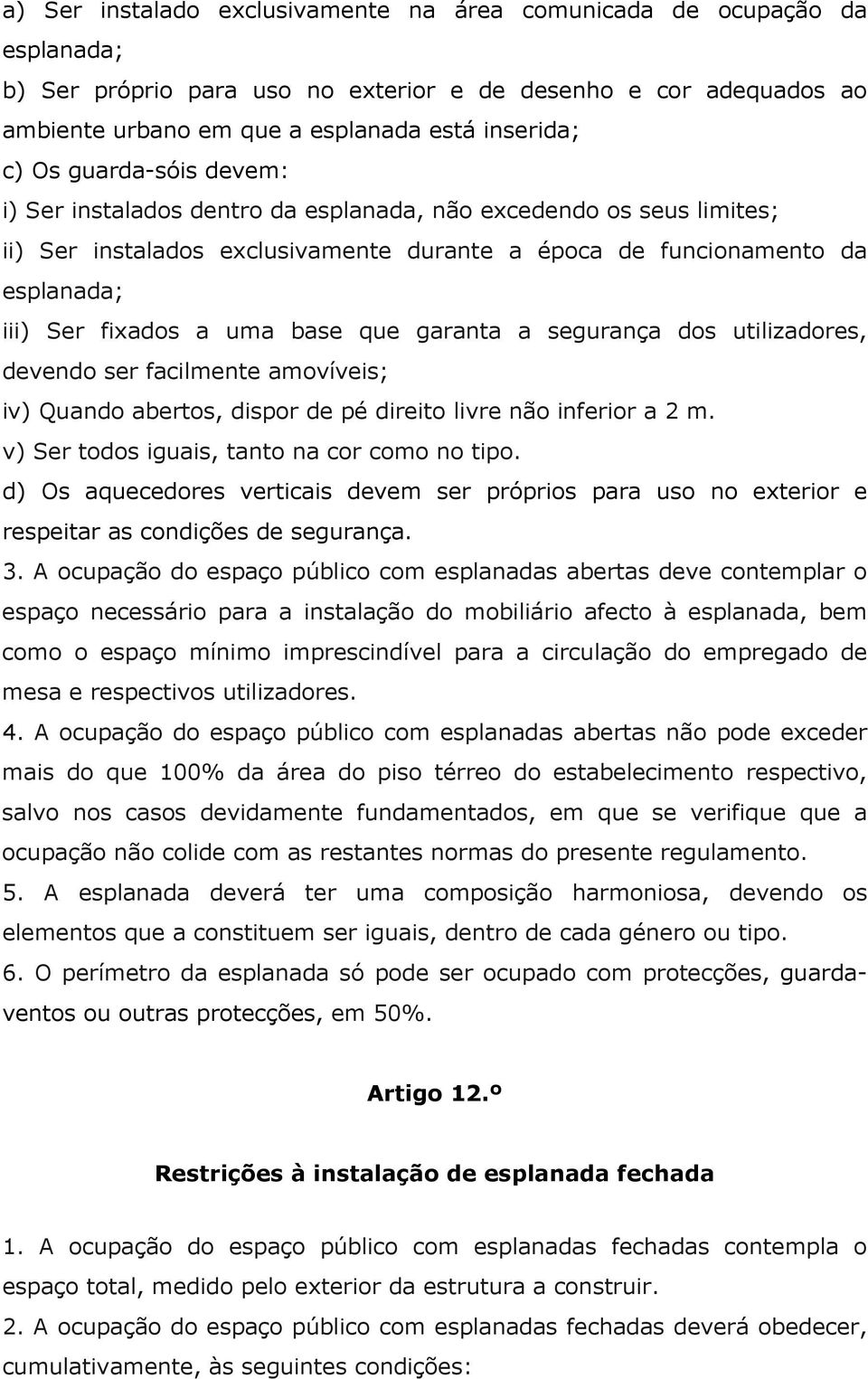 a) Ser instalado exclusivamente na área comunicada de ocupação da esplanada;
b) Ser próprio para uso no exterior e de desenho e cor adequados ao ambiente urbano em que a esplanada está inserida;
c) Os guarda-sóis devem:
i) Ser instalados dentro da esplanada, não excedendo os seus limites;
ii) Ser instalados exclusivamente durante a época de funcionamento da esplanada;
iii) Ser fixados a uma base que garanta a segurança dos utilizadores, devendo ser facilmente amovíveis;
iv) Quando abertos, dispor de pé direito livre não inferior a 2 m.
v) Ser todos iguais, tanto na cor como no tipo.
d) Os aquecedores verticais devem ser próprios para uso no exterior e respeitar as condições de segurança.
3. A ocupação do espaço público com esplanadas abertas deve contemplar o espaço necessário para a instalação do mobiliário afecto à esplanada, bem como o espaço mínimo imprescindível para a circulação do empregado de mesa e respectivos utilizadores.
4. A ocupação do espaço público com esplanadas abertas não pode exceder mais do que 100% da área do piso térreo do estabelecimento respectivo, salvo nos casos devidamente fundamentados, em que se verifique que a ocupação não colide com as restantes normas do presente regulamento.
5. A esplanada deverá ter uma composição harmoniosa, devendo os elementos que a constituem ser iguais, dentro de cada género ou tipo.
6. O perímetro da esplanada só pode ser ocupado com protecções, guarda-ventos ou outras protecções, em 50%.

Artigo 12.º

Restrições à instalação de esplanada fechada

1. A ocupação do espaço público com esplanadas fechadas contempla o espaço total, medido pelo exterior da estrutura a construir.
2. A ocupação do espaço público com esplanadas fechadas deverá obedecer, cumulativamente, às seguintes condições: